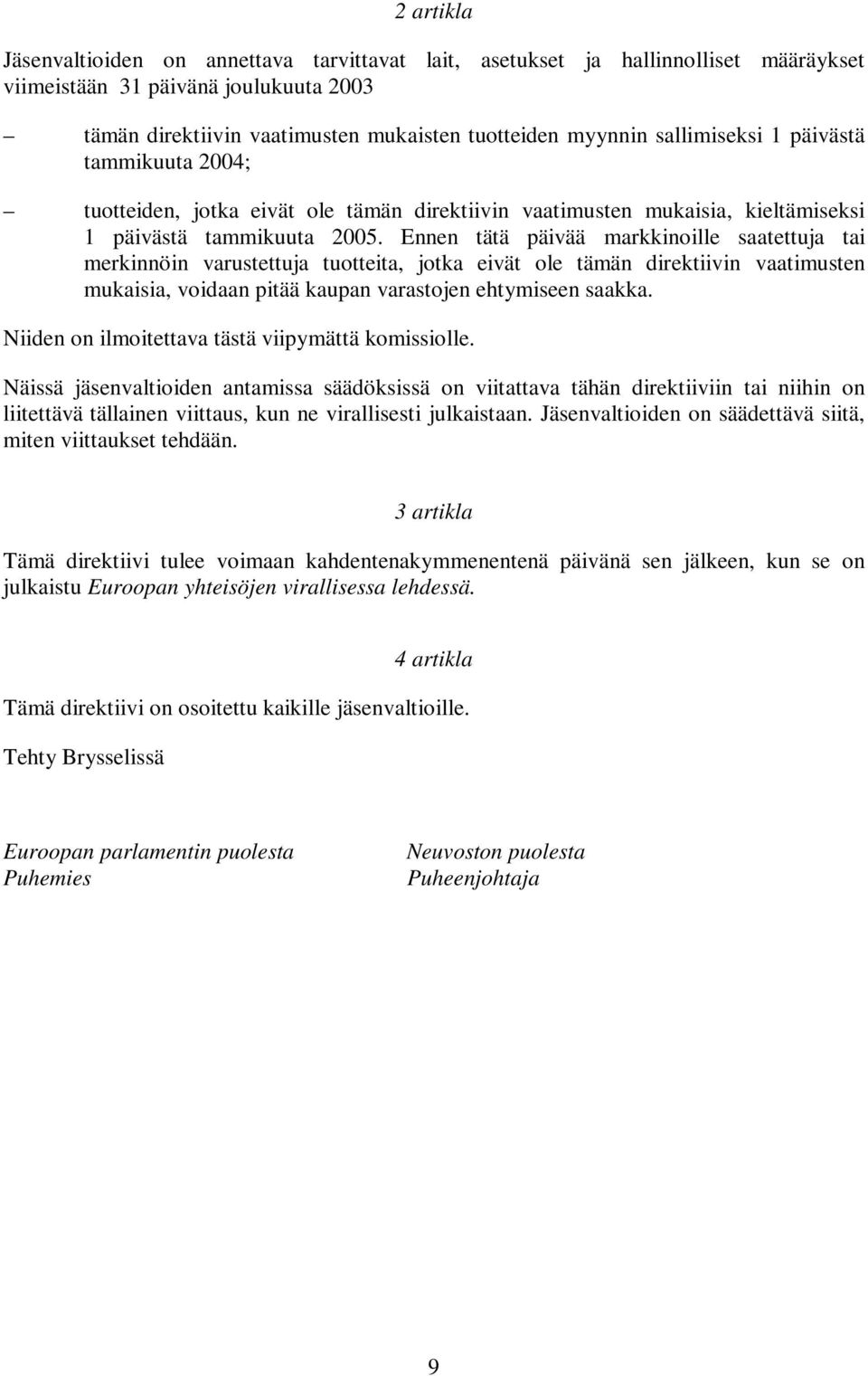 2 artikla

Jäsenvaltioiden on annettava tarvittavat lait, asetukset ja hallinnolliset määräykset viimeistään 31 päivänä joulukuuta 2003

– tämän direktiivin vaatimusten mukaisten tuotteiden myynnin sallimiseksi 1 päivästä tammikuuta 2004;

– tuotteiden, jotka eivät ole tämän direktiivin vaatimusten mukaisia, kieltämiseksi 1 päivästä tammikuuta 2005. Ennen tätä päivää markkinoille saatettuja tai merkinnöin varustettuja tuotteita, jotka eivät ole tämän direktiivin vaatimusten mukaisia, voidaan pitää kaupan varastojen ehtymiseen saakka.

Niiden on ilmoitettava tästä viipymättä komissiolle.

Näissä jäsenvaltioiden antamissa säädöksissä on viitattava tähän direktiiviin tai niihin on liitettävä tällainen viittaus, kun ne virallisesti julkaistaan. Jäsenvaltioiden on säädettävä siitä, miten viittaukset tehdään.

3 artikla

Tämä direktiivi tulee voimaan kahdentenakymmenentenä päivänä sen jälkeen, kun se on julkaistu Euroopan yhteisöjen virallisessa lehdessä.

4 artikla

Tämä direktiivi on osoitettu kaikille jäsenvaltioille.

Tehty Brysselissä

Euroopan parlamentin puolesta
Puhemies

Neuvoston puolesta
Puheenjohtaja

9